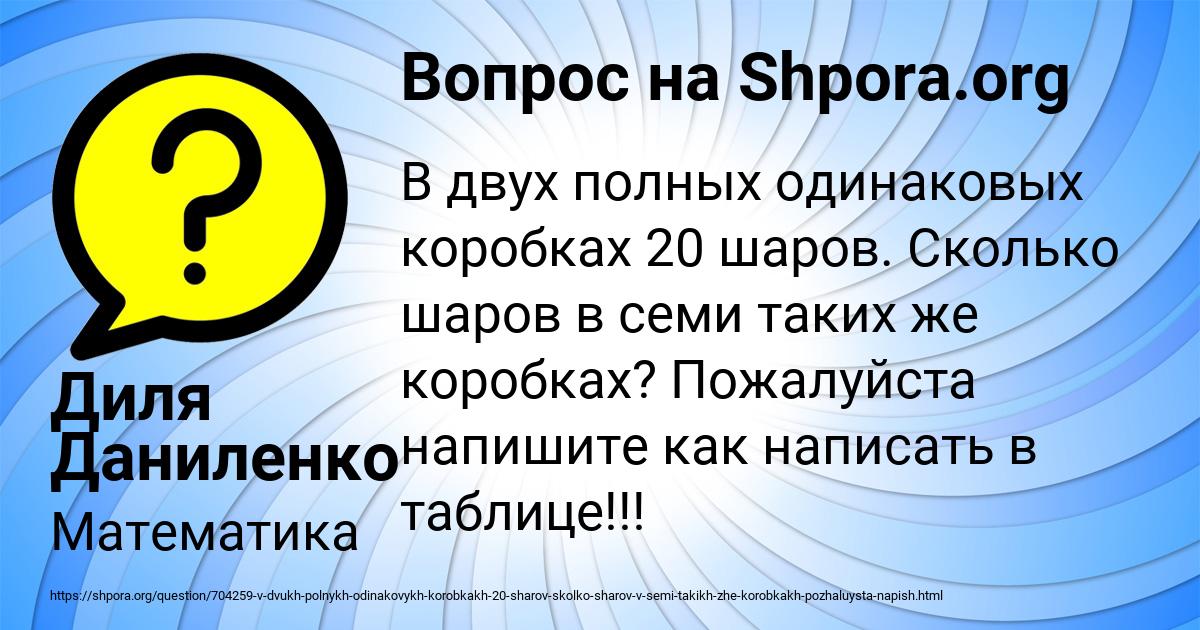 Вопрос на Shpora.org

В двух полных одинаковых коробках 20 шаров. Сколько шаров в семи таких же коробках? Пожалуйста напишите как написать в таблице!!!

Диля Даниленко

Математика

https://shpora.org/question/704259-v-dvukh-polnykh-odinakovykh-korobkakh-20-sharov-skolko-sharov-v-semi-takikh-zhe-korobkakh-pozhaluysta-napish.html